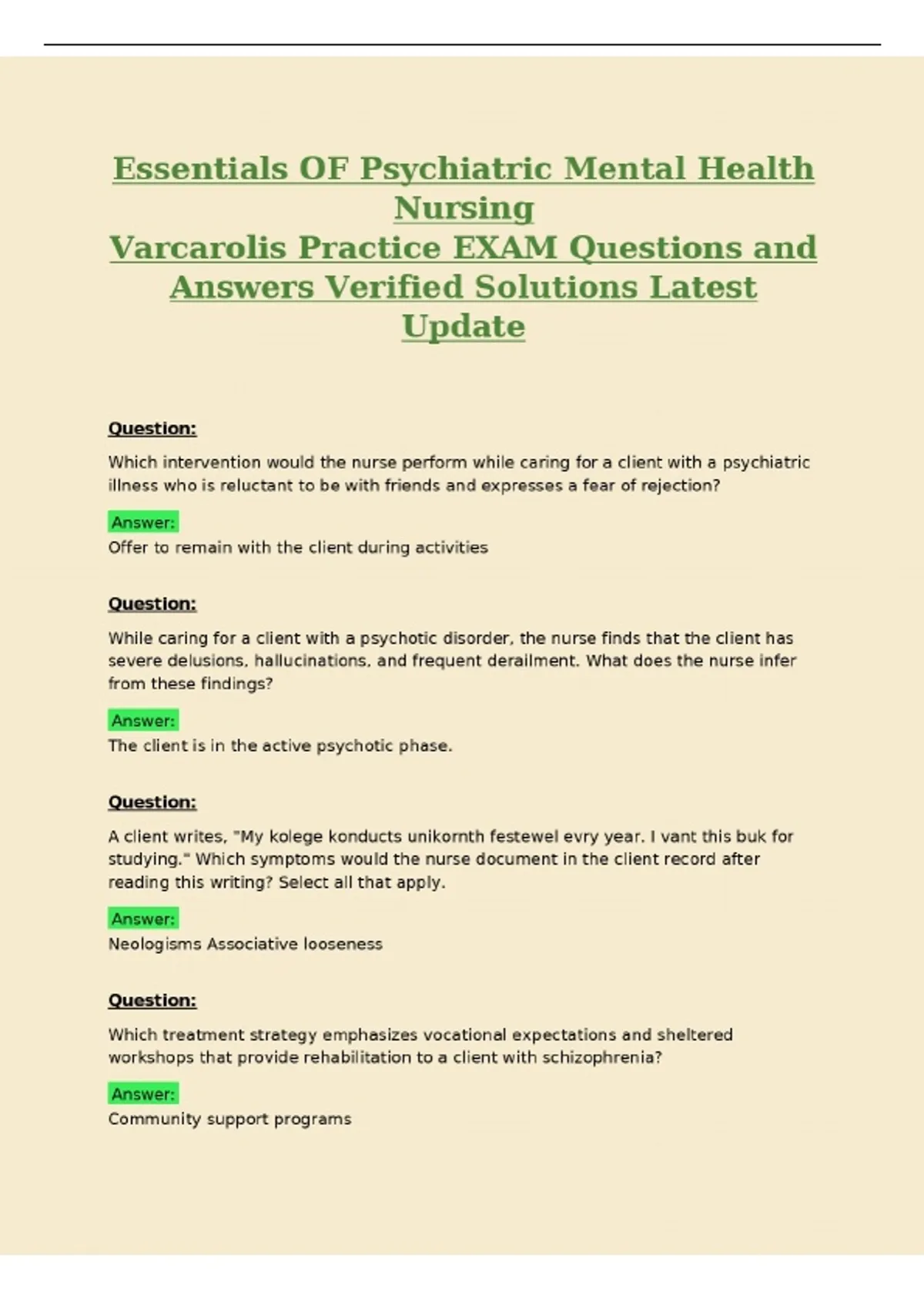 Essentials OF Psychiatric Mental Health Nursing
Varcarolis Practice EXAM Questions and Answers Verified Solutions Latest Update

Question:

Which intervention would the nurse perform while caring for a client with a psychiatric illness who is reluctant to be with friends and expresses a fear of rejection?

Answer:
Offer to remain with the client during activities

Question:

While caring for a client with a psychotic disorder, the nurse finds that the client has severe delusions, hallucinations, and frequent derailment. What does the nurse infer from these findings?

Answer:
The client is in the active psychotic phase.

Question:

A client writes, "My kolege konducts unikornth festewel evry year. I vant this buk for studying." Which symptoms would the nurse document in the client record after reading this writing? Select all that apply.

Answer:
Neologisms Associative looseness

Question:

Which treatment strategy emphasizes vocational expectations and sheltered workshops that provide rehabilitation to a client with schizophrenia?

Answer:
Community support programs